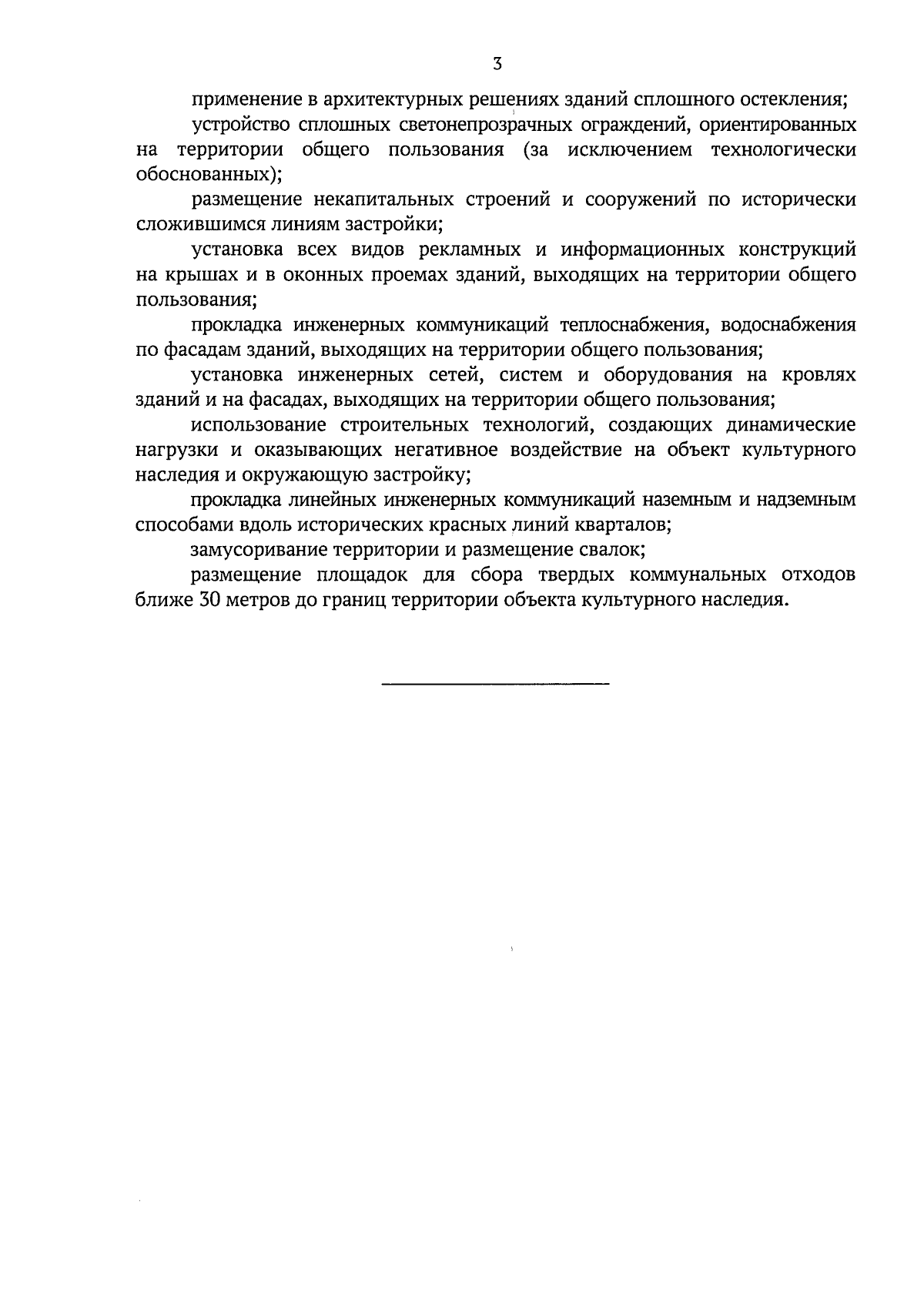 3

применение в архитектурных решениях зданий сплошного остекления;

устройство сплошных светонепрозрачных ограждений, ориентированных на территории общего пользования (за исключением технологически обоснованных);

размещение некапитальных строений и сооружений по исторически сложившимся линиям застройки;

установка всех видов рекламных и информационных конструкций на крышах и в оконных проемах зданий, выходящих на территории общего пользования;

прокладка инженерных коммуникаций теплоснабжения, водоснабжения по фасадам зданий, выходящих на территории общего пользования;

установка инженерных сетей, систем и оборудования на кровлях зданий и на фасадах, выходящих на территории общего пользования;

использование строительных технологий, создающих динамические нагрузки и оказывающих негативное воздействие на объект культурного наследия и окружающую застройку;

прокладка линейных инженерных коммуникаций наземным и надземным способами вдоль исторических красных линий кварталов;

замусоривание территории и размещение свалок;

размещение площадок для сбора твердых коммунальных отходов ближе 30 метров до границ территории объекта культурного наследия.